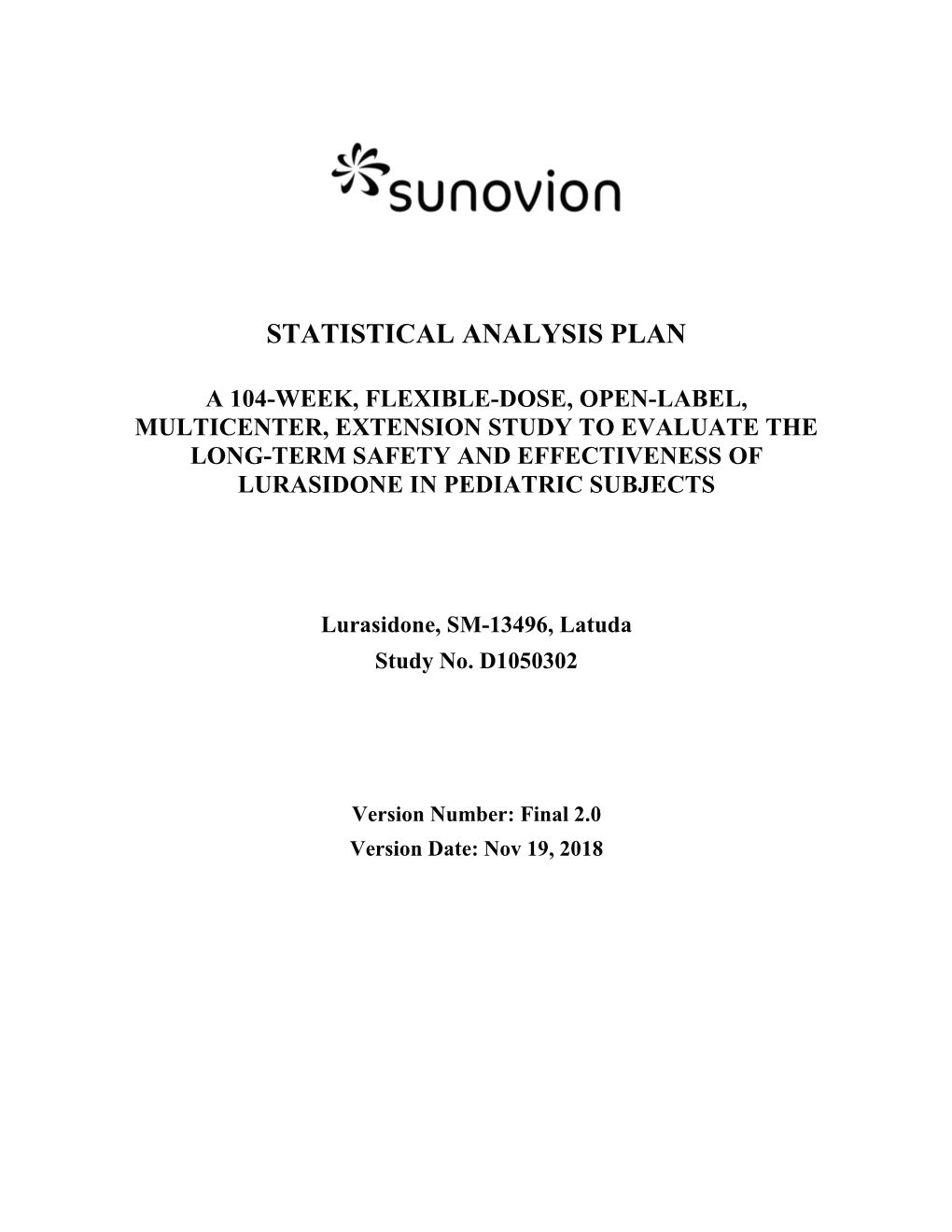 sunovion

STATISTICAL ANALYSIS PLAN

A 104-WEEK, FLEXIBLE-DOSE, OPEN-LABEL, MULTICENTER, EXTENSION STUDY TO EVALUATE THE LONG-TERM SAFETY AND EFFECTIVENESS OF LURASIDONE IN PEDIATRIC SUBJECTS

Lurasidone, SM-13496, Latuda
Study No. D1050302

Version Number: Final 2.0
Version Date: Nov 19, 2018